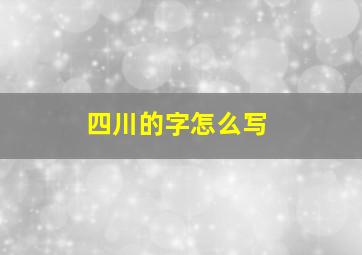 四川的字怎么写